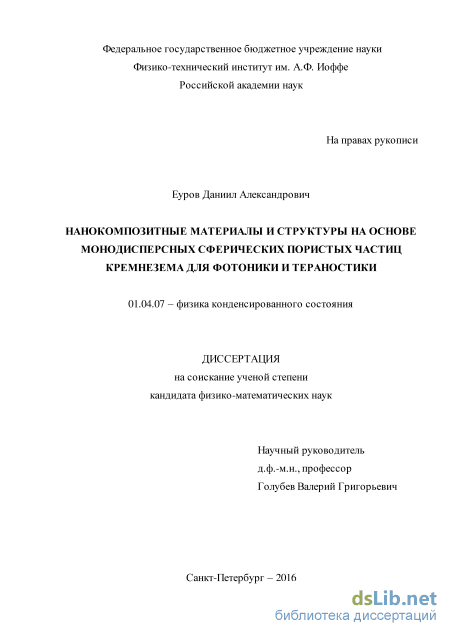 Федеральное государственное бюджетное учреждение науки
Физико-технический институт им. А.Ф. Иоффе
Российской академии наук

На правах рукописи

Еуров Даниил Александрович

НАНОКОМПОЗИТНЫЕ МАТЕРИАЛЫ И СТРУКТУРЫ НА ОСНОВЕ МОНОДИСПЕРСНЫХ СФЕРИЧЕСКИХ ПОРИСТЫХ ЧАСТИЦ КРЕМНЕЗЕМА ДЛЯ ФОТОНИКИ И ТЕРАНОСТИКИ

01.04.07 – физика конденсированного состояния

ДИССЕРТАЦИЯ
на соискание ученой степени
кандидата физико-математических наук

Научный руководитель
д.ф.-м.н., профессор
Голубев Валерий Григорьевич

Санкт-Петербург – 2016

dsLib.net
библиотека диссертаций